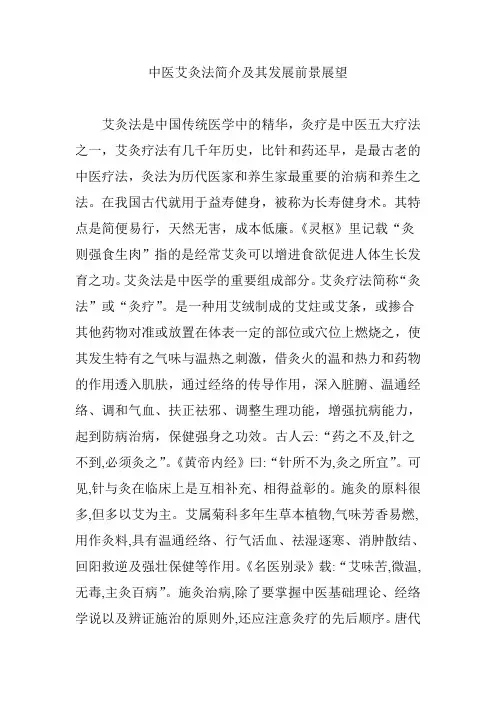 中医艾灸法简介及其发展前景展望

艾灸法是中国传统医学中的精华，灸疗是中医五大疗法之一，艾灸疗法有几千年历史，比针和药还早，是最古老的中医疗法，灸法为历代医家和养生家最重要的治病和养生之法。在我国古代就用于益寿健身，被称为长寿健身术。其特点是简便易行，天然无害，成本低廉。《灵枢》里记载“灸则强食生肉”指的是经常艾灸可以增进食欲促进人体生长发育之功。艾灸法是中医学的重要组成部分。艾灸疗法简称“灸法”或“灸疗”。是一种用艾绒制成的艾炷或艾条，或掺合其他药物对准或放置在体表一定的部位或穴位上燃烧之，使其发生特有之气味与温热之刺激，借灸火的温和热力和药物的作用透入肌肤，通过经络的传导作用，深入脏腑、温通经络、调和气血、扶正祛邪、调整生理功能，增强抗病能力，起到防病治病，保健强身之功效。古人云:“药之不及,针之不到,必须灸之”。《黄帝内经》曰:“针所不为,灸之所宜”。可见,针与灸在临床上是互相补充、相得益彰的。施灸的原料很多,但多以艾为主。艾属菊科多年生草本植物,气味芳香易燃,用作灸料,具有温通经络、行气活血、祛湿逐寒、消肿散结、回阳救逆及强壮保健等作用。《名医别录》载:“艾味苦,微温,无毒,主灸百病”。施灸治病,除了要掌握中医基础理论、经络学说以及辨证施治的原则外,还应注意灸疗的先后顺序。唐代